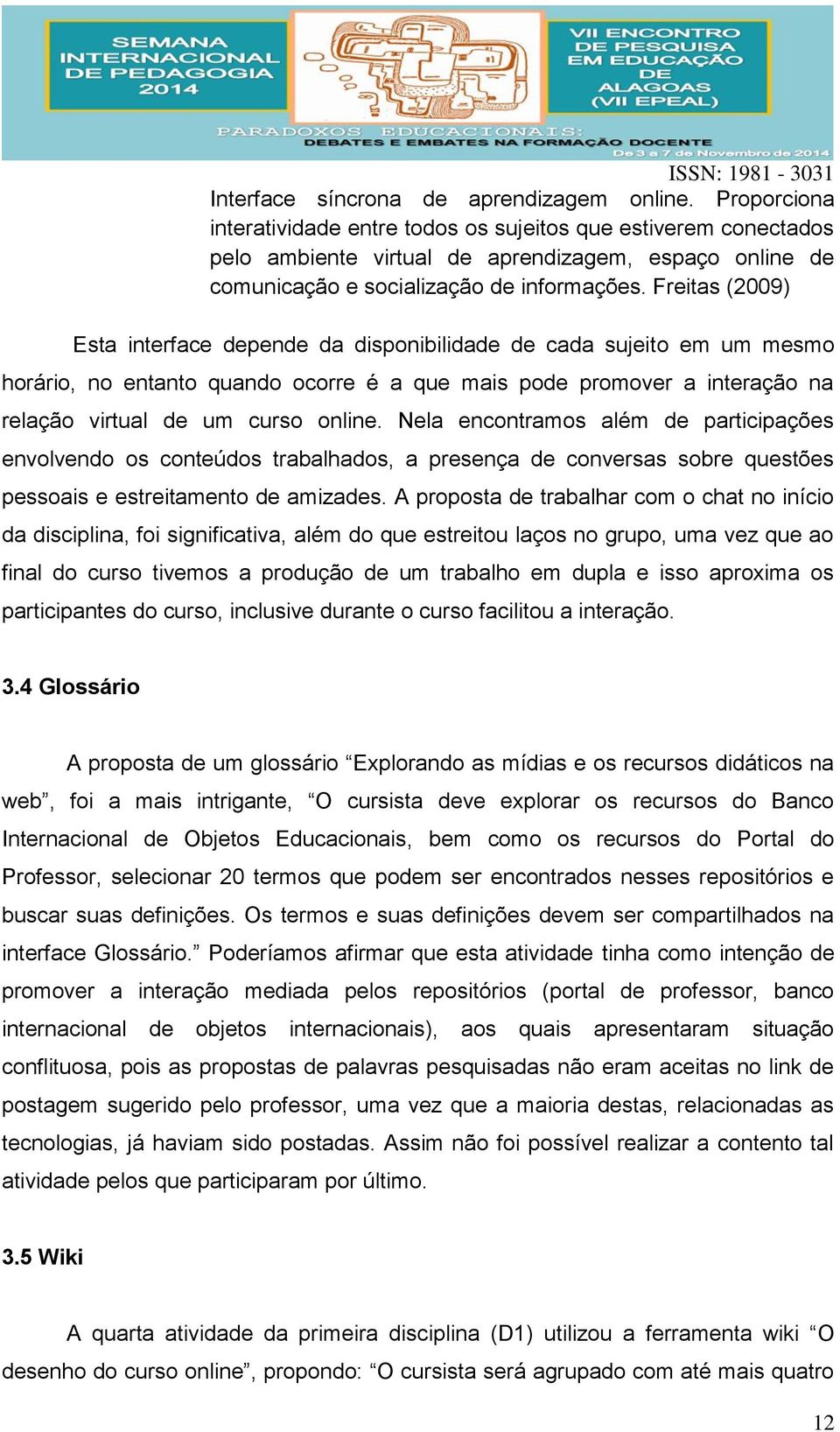 SEMANA INTERNACIONAL DE PEDAGOGIA 2014

VII ENCONTRO DE PESQUISA EM EDUCAÇÃO DE ALAGOAS (VII EPEAL)

PARADOXOS EDUCACIONAIS: DEBATES E EMBATES NA FORMAÇÃO DOCENTE

De 3 a 7 de Novembro de 2014

ISSN: 1981 - 3031

Interface síncrona de aprendizagem online. Proporciona interatividade entre todos os sujeitos que estiverem conectados pelo ambiente virtual de aprendizagem, espaço online de comunicação e socialização de informações. Freitas (2009)

Esta interface depende da disponibilidade de cada sujeito em um mesmo horário, no entanto quando ocorre é a que mais pode promover a interação na relação virtual de um curso online. Nela encontramos além de participações envolvendo os conteúdos trabalhados, a presença de conversas sobre questões pessoais e estreitamento de amizades. A proposta de trabalhar com o chat no início da disciplina, foi significativa, além do que estreitou laços no grupo, uma vez que ao final do curso tivemos a produção de um trabalho em dupla e isso aproxima os participantes do curso, inclusive durante o curso facilitou a interação.

3.4 Glossário

A proposta de um glossário “Explorando as mídias e os recursos didáticos na web”, foi a mais intrigante, “O cursista deve explorar os recursos do Banco Internacional de Objetos Educacionais, bem como os recursos do Portal do Professor, selecionar 20 termos que podem ser encontrados nesses repositórios e buscar suas definições. Os termos e suas definições devem ser compartilhados na interface Glossário.” Poderíamos afirmar que esta atividade tinha como intenção de promover a interação mediada pelos repositórios (portal de professor, banco internacional de objetos internacionais), aos quais apresentaram situação conflituosa, pois as propostas de palavras pesquisadas não eram aceitas no link de postagem sugerido pelo professor, uma vez que a maioria destas, relacionadas as tecnologias, já haviam sido postadas. Assim não foi possível realizar a contento tal atividade pelos que participaram por último.

3.5 Wiki

A quarta atividade da primeira disciplina (D1) utilizou a ferramenta wiki “O desenho do curso online”, propondo: “O cursista será agrupado com até mais quatro

12